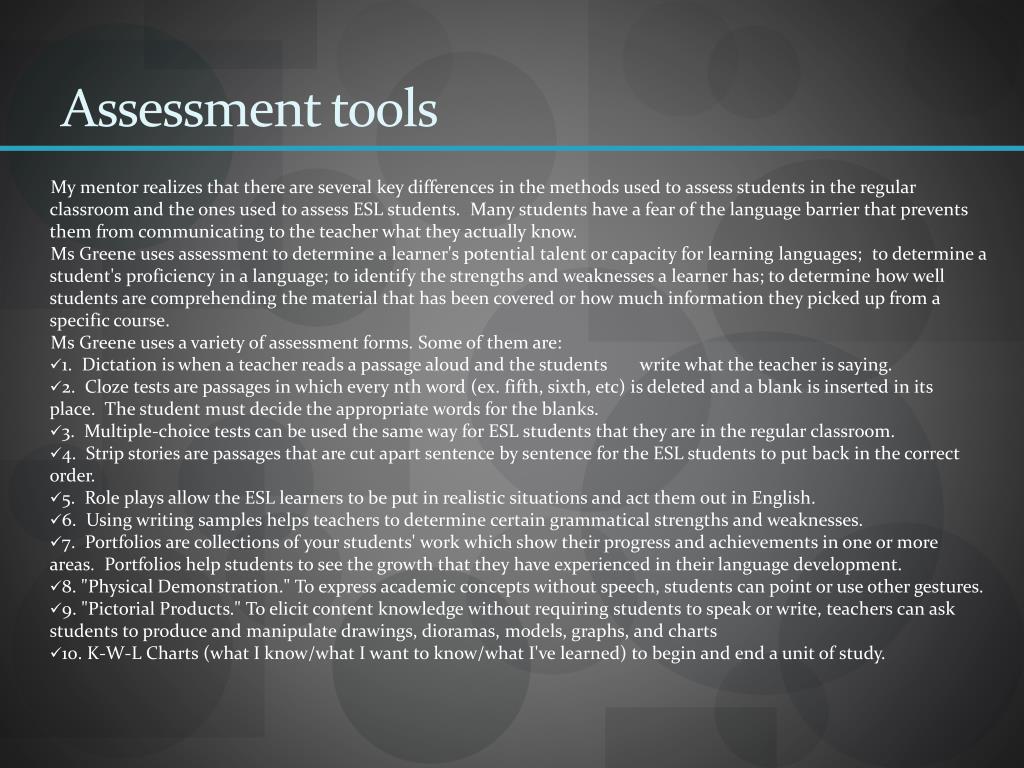 Assessment tools

My mentor realizes that there are several key differences in the methods used to assess students in the regular classroom and the ones used to assess ESL students. Many students have a fear of the language barrier that prevents them from communicating to the teacher what they actually know.

Ms Greene uses assessment to determine a learner's potential talent or capacity for learning languages; to determine a student's proficiency in a language; to identify the strengths and weaknesses a learner has; to determine how well students are comprehending the material that has been covered or how much information they picked up from a specific course.

Ms Greene uses a variety of assessment forms. Some of them are:
✓1. Dictation is when a teacher reads a passage aloud and the students write what the teacher is saying.
✓2. Cloze tests are passages in which every nth word (ex. fifth, sixth, etc) is deleted and a blank is inserted in its place. The student must decide the appropriate words for the blanks.
✓3. Multiple-choice tests can be used the same way for ESL students that they are in the regular classroom.
✓4. Strip stories are passages that are cut apart sentence by sentence for the ESL students to put back in the correct order.
✓5. Role plays allow the ESL learners to be put in realistic situations and act them out in English.
✓6. Using writing samples helps teachers to determine certain grammatical strengths and weaknesses.
✓7. Portfolios are collections of your students' work which show their progress and achievements in one or more areas. Portfolios help students to see the growth that they have experienced in their language development.
✓8. "Physical Demonstration." To express academic concepts without speech, students can point or use other gestures.
✓9. "Pictorial Products." To elicit content knowledge without requiring students to speak or write, teachers can ask students to produce and manipulate drawings, dioramas, models, graphs, and charts
✓10. K-W-L Charts (what I know/what I want to know/what I've learned) to begin and end a unit of study.